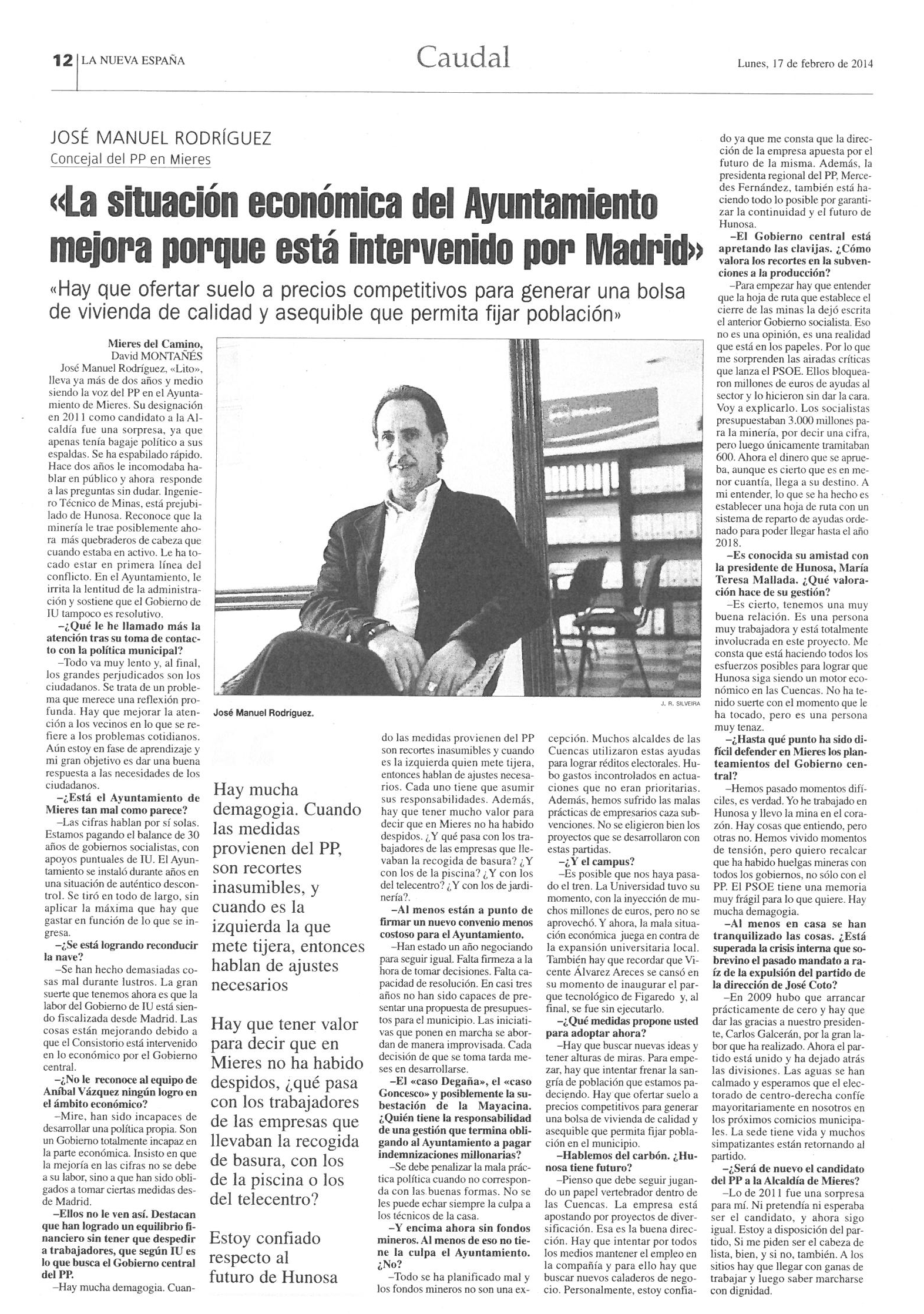 12 | LA NUEVA ESPAÑA

Caudal

Lunes, 17 de febrero de 2014

JOSÉ MANUEL RODRÍGUEZ
Concejal del PP en Mieres

«La situación económica del Ayuntamiento mejora porque está intervenido por Madrid»

«Hay que ofertar suelo a precios competitivos para generar una bolsa de vivienda de calidad y asequible que permita fijar población»

Mieres del Camino,
David MONTAÑÉS

José Manuel Rodríguez, «Lito», lleva ya más de dos años y medio siendo la voz del PP en el Ayuntamiento de Mieres. Su designación en 2011 como candidato a la Alcaldía fue una sorpresa, ya que apenas tenía bagaje político a sus espaldas. Se ha espabilado rápido. Hace dos años le incomodaba hablar en público y ahora responde a las preguntas sin dudar. Ingeniero Técnico de Minas, está prejubilado de Hunosa. Reconoce que la minería le trae posiblemente ahora más quebraderos de cabeza que cuando estaba en activo. Le ha tocado estar en primera línea del conflicto. En el Ayuntamiento, le irrita la lentitud de la administración y sostiene que el Gobierno de IU tampoco es resolutivo.

–¿Qué le he llamado más la atención tras su toma de contacto con la política municipal?

–Todo va muy lento y, al final, los grandes perjudicados son los ciudadanos. Se trata de un problema que merece una reflexión profunda. Hay que mejorar la atención a los vecinos en lo que se refiere a los problemas cotidianos. Aún estoy en fase de aprendizaje y mi gran objetivo es dar una buena respuesta a las necesidades de los ciudadanos.

–¿Está el Ayuntamiento de Mieres tan mal como parece?

–Las cifras hablan por sí solas. Estamos pagando el balance de 30 años de gobiernos socialistas, con apoyos puntuales de IU. El Ayuntamiento se instaló durante años en una situación de auténtico descontrol. Se tiró en todo de largo, sin aplicar la máxima que hay que gastar en función de lo que se ingresa.

–¿Se está logrando reconducir la nave?

–Se han hecho demasiadas cosas mal durante lustros. La gran suerte que tenemos ahora es que la labor del Gobierno de IU está siendo fiscalizada desde Madrid. Las cosas están mejorando debido a que el Consistorio está intervenido en lo económico por el Gobierno central.

–¿No le reconoce al equipo de Aníbal Vázquez ningún logro en el ámbito económico?

–Mire, han sido incapaces de desarrollar una política propia. Son un Gobierno totalmente incapaz en la parte económica. Insisto en que la mejoría en las cifras no se debe a su labor, sino a que han sido obligados a tomar ciertas medidas desde Madrid.

–Ellos no le ven así. Destacan que han logrado un equilibrio financiero sin tener que despedir a trabajadores, que según IU es lo que busca el Gobierno central del PP.

–Hay mucha demagogia. Cuando las medidas provienen del PP son recortes inasumibles y cuando es la izquierda quien mete tijera, entonces hablan de ajustes necesarios. Cada uno tiene que asumir sus responsabilidades. Además, hay que tener mucho valor para decir que en Mieres no ha habido despidos. ¿Y qué pasa con los trabajadores de las empresas que llevaban la recogida de basura? ¿Y con los de la piscina? ¿Y con los del telecentro? ¿Y con los de jardinería?.

–Al menos están a punto de firmar un nuevo convenio menos costoso para el Ayuntamiento.

–Han estado un año negociando para seguir igual. Falta firmeza a la hora de tomar decisiones. Falta capacidad de resolución. En casi tres años no han sido capaces de presentar una propuesta de presupuestos para el municipio. Las iniciativas que ponen en marcha se abordan de manera improvisada. Cada decisión de que se toma tarda meses en desarrollarse.

–El «caso Degaña», el «caso Goncesco» y posiblemente la subestación de la Mayacina. ¿Quién tiene la responsabilidad de una gestión que termina obligando al Ayuntamiento a pagar indemnizaciones millonarias?

–Se debe penalizar la mala práctica política cuando no corresponda con las buenas formas. No se les puede echar siempre la culpa a los técnicos de la casa.

–Y encima ahora sin fondos mineros. Al menos de eso no tiene la culpa el Ayuntamiento. ¿No?

–Todo se ha planificado mal y los fondos mineros no son una excepción. Muchos alcaldes de las Cuencas utilizaron estas ayudas para lograr réditos electorales. Hubo gastos incontrolados en actuaciones que no eran prioritarias. Además, hemos sufrido las malas prácticas de empresarios caza subvenciones. No se eligieron bien los proyectos que se desarrollaron con estas partidas.

–¿Y el campus?

–Es posible que nos haya pasado el tren. La Universidad tuvo su momento, con la inyección de muchos millones de euros, pero no se aprovechó. Y ahora, la mala situación económica juega en contra de la expansión universitaria local. También hay que recordar que Vicente Álvarez Areces se cansó en su momento de inaugurar el parque tecnológico de Figaredo y, al final, se fue sin ejecutarlo.

–¿Qué medidas propone usted para adoptar ahora?

–Hay que buscar nuevas ideas y tener alturas de miras. Para empezar, hay que intentar frenar la sangría de población que estamos padeciendo. Hay que ofertar suelo a precios competitivos para generar una bolsa de vivienda de calidad y asequible que permita fijar población en el municipio.

–Hablemos del carbón. ¿Hunosa tiene futuro?

–Pienso que debe seguir jugando un papel vertebrador dentro de las Cuencas. La empresa está apostando por proyectos de diversificación. Esa es la buena dirección. Hay que intentar por todos los medios mantener el empleo en la compañía y para ello hay que buscar nuevos caladeros de negocio. Personalmente, estoy confiado ya que me consta que la dirección de la empresa apuesta por el futuro de la misma. Además, la presidenta regional del PP, Mercedes Fernández, también está haciendo todo lo posible por garantizar la continuidad y el futuro de Hunosa.

–El Gobierno central está apretando las clavijas. ¿Cómo valora los recortes en la subvenciones a la producción?

–Para empezar hay que entender que la hoja de ruta que establece el cierre de las minas la dejó escrita el anterior Gobierno socialista. Eso no es una opinión, es una realidad que está en los papeles. Por lo que me sorprenden las airadas críticas que lanza el PSOE. Ellos bloquearon millones de euros de ayudas al sector y lo hicieron sin dar la cara. Voy a explicarlo. Los socialistas presupuestaban 3.000 millones para la minería, por decir una cifra, pero luego únicamente tramitaban 600. Ahora el dinero que se aprueba, aunque es cierto que es en menor cuantía, llega a su destino. A mi entender, lo que se ha hecho es establecer una hoja de ruta con un sistema de reparto de ayudas ordenado para poder llegar hasta el año 2018.

–Es conocida su amistad con la presidente de Hunosa, María Teresa Mallada. ¿Qué valoración hace de su gestión?

–Es cierto, tenemos una muy buena relación. Es una persona muy trabajadora y está totalmente involucrada en este proyecto. Me consta que está haciendo todos los esfuerzos posibles para lograr que Hunosa siga siendo un motor económico en las Cuencas. No ha tenido suerte con el momento que le ha tocado, pero es una persona muy tenaz.

–¿Hasta qué punto ha sido difícil defender en Mieres los planteamientos del Gobierno central?

–Hemos pasado momentos difíciles, es verdad. Yo he trabajado en Hunosa y llevo la mina en el corazón. Hay cosas que entiendo, pero otras no. Hemos vivido momentos de tensión, pero quiero recalcar que ha habido huelgas mineras con todos los gobiernos, no sólo con el PP. El PSOE tiene una memoria muy frágil para lo que quiere. Hay mucha demagogia.

–Al menos en casa se han tranquilizado las cosas. ¿Está superada la crisis interna que sobrevino el pasado mandato a raíz de la expulsión del partido de la dirección de José Coto?

–En 2009 hubo que arrancar prácticamente de cero y hay que dar las gracias a nuestro presidente, Carlos Galcerán, por la gran labor que ha realizado. Ahora el partido está unido y ha dejado atrás las divisiones. Las aguas se han calmado y esperamos que el electorado de centro-derecha confíe mayoritariamente en nosotros en los próximos comicios municipales. La sede tiene vida y muchos simpatizantes están retornando al partido.

–¿Será de nuevo el candidato del PP a la Alcaldía de Mieres?

–Lo de 2011 fue una sorpresa para mí. Ni pretendía ni esperaba ser el candidato, y ahora sigo igual. Estoy a disposición del partido, Si me piden ser el cabeza de lista, bien, y si no, también. A los sitios hay que llegar con ganas de trabajar y luego saber marcharse con dignidad.

José Manuel Rodríguez.

J. R. SILVEIRA

Hay mucha demagogia. Cuando las medidas provienen del PP, son recortes inasumibles, y cuando es la izquierda la que mete tijera, entonces hablan de ajustes necesarios

Hay que tener valor para decir que en Mieres no ha habido despidos, ¿qué pasa con los trabajadores de las empresas que llevaban la recogida de basura, con los de la piscina o los del telecentro?

Estoy confiado respecto al futuro de Hunosa